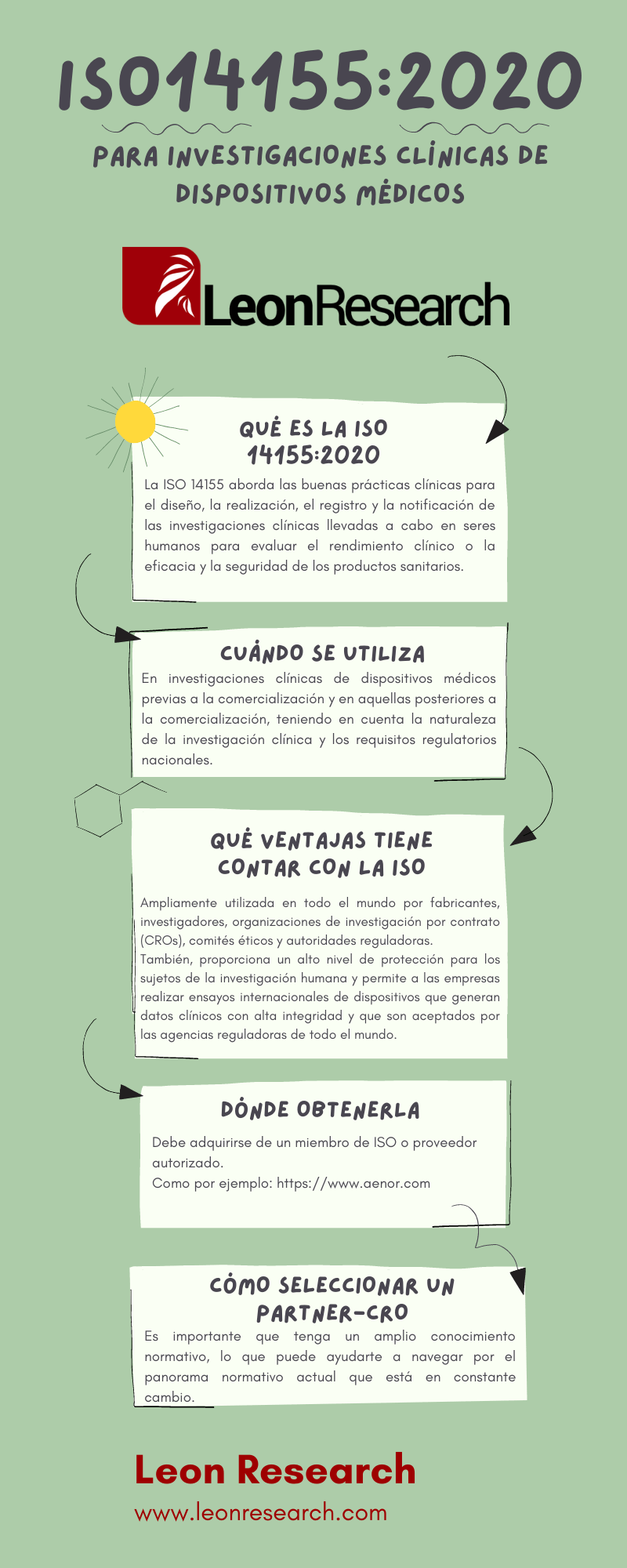 ISO14155:2020

PARA INVESTIGACIONES CLÍNICAS DE DISPOSITIVOS MÉDICOS

LeonResearch

QUÉ ES LA ISO 14155:2020

La ISO 14155 aborda las buenas prácticas clínicas para el diseño, la realización, el registro y la notificación de las investigaciones clínicas llevadas a cabo en seres humanos para evaluar el rendimiento clínico o la eficacia y la seguridad de los productos sanitarios.

CUÁNDO SE UTILIZA

En investigaciones clínicas de dispositivos médicos previas a la comercialización y en aquellas posteriores a la comercialización, teniendo en cuenta la naturaleza de la investigación clínica y los requisitos regulatorios nacionales.

QUÉ VENTAJAS TIENE CONTAR CON LA ISO

Ampliamente utilizada en todo el mundo por fabricantes, investigadores, organizaciones de investigación por contrato (CROs), comités éticos y autoridades reguladoras.
También, proporciona un alto nivel de protección para los sujetos de la investigación humana y permite a las empresas realizar ensayos internacionales de dispositivos que generan datos clínicos con alta integridad y que son aceptados por las agencias reguladoras de todo el mundo.

DÓNDE OBTENERLA

Debe adquirirse de un miembro de ISO o proveedor autorizado.
Como por ejemplo: https://www.aenor.com

CÓMO SELECCIONAR UN PARTNER-CRO

Es importante que tenga un amplio conocimiento normativo, lo que puede ayudarte a navegar por el panorama normativo actual que está en constante cambio.

Leon Research

www.leonresearch.com